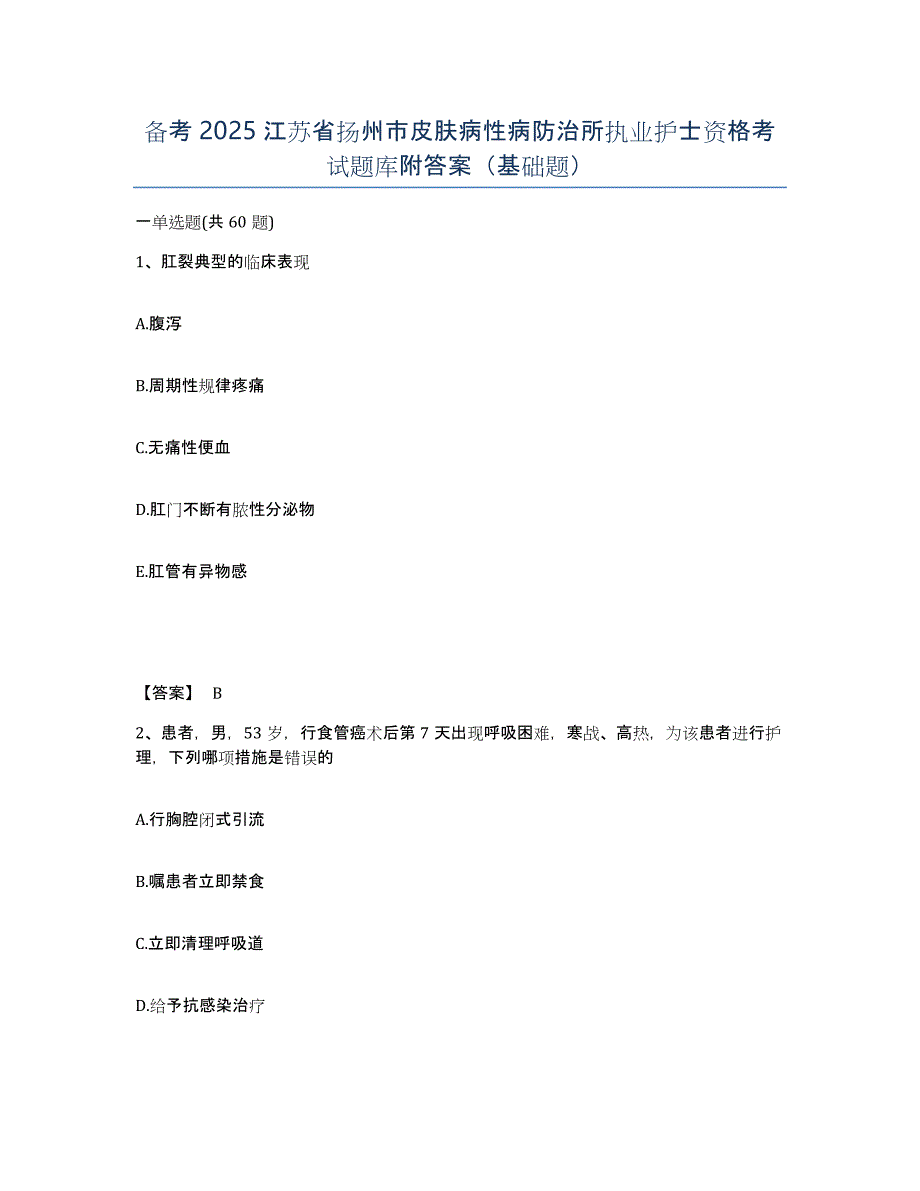 备考 2025 江苏省扬州市皮肤病性病防治所执业护士资格考试题库附答案（基础题）

一单选题(共 60 题)

1、肛裂典型的临床表现

A.腹泻

B.周期性规律疼痛

C.无痛性便血

D.肛门不断有脓性分泌物

E.肛管有异物感

【答案】 B

2、患者，男，53 岁，行食管癌术后第 7 天出现呼吸困难，寒战、高热，为该患者进行护理，下列哪项措施是错误的

A.行胸腔闭式引流

B.嘱患者立即禁食

C.立即清理呼吸道

D.给予抗感染治疗